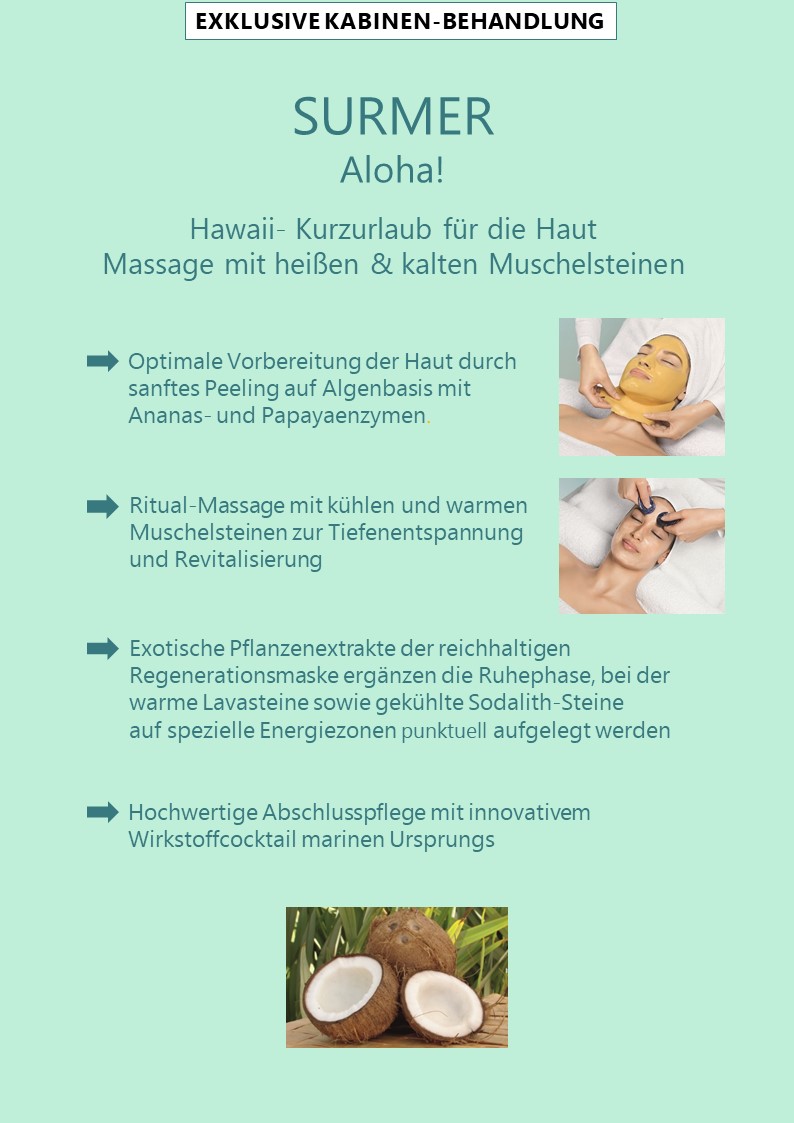 EXKLUSIVE KABINEN-BEHANDLUNG

SURMER
Aloha!

Hawaii- Kurzurlaub für die Haut
Massage mit heißen & kalten Muschelsteinen

Optimale Vorbereitung der Haut durch sanftes Peeling auf Algenbasis mit Ananas- und Papayaenzymen.

Ritual-Massage mit kühlen und warmen Muschelsteinen zur Tiefenentspannung und Revitalisierung

Exotische Pflanzenextrakte der reichhaltigen Regenerationsmaske ergänzen die Ruhephase, bei der warme Lavasteine sowie gekühlte Sodalith-Steine auf spezielle Energiezonen punktuell aufgelegt werden

Hochwertige Abschlusspflege mit innovativem Wirkstoffcocktail marinen Ursprungs